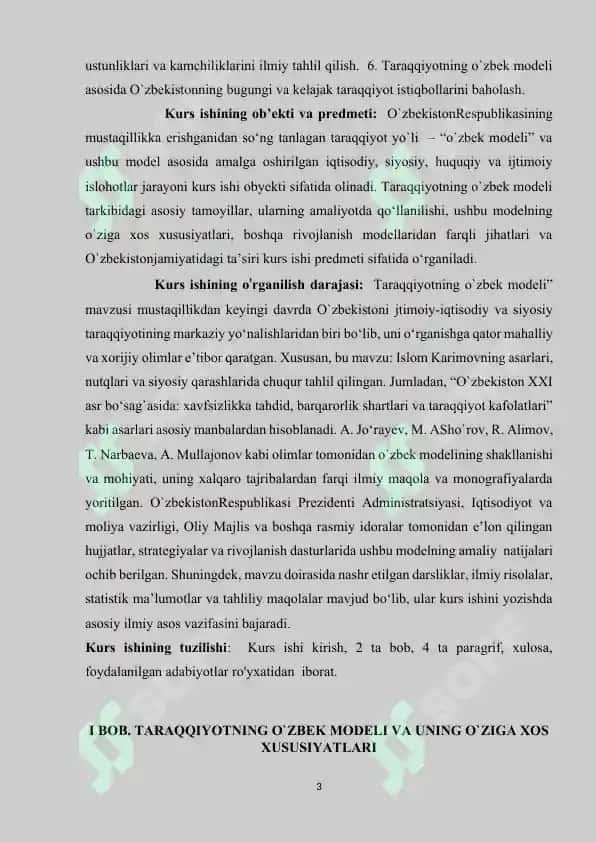 ustunliklari va kamchiliklarini ilmiy tahlil qilish. 6. Taraqqiyotning o`zbek modeli asosida O`zbekistonning bugungi va kelajak taraqqiyot istiqbollarini baholash.

Kurs ishining ob'ekti va predmeti: O`zbekistonRespublikasining mustaqillikka erishganidan so'ng tanlagan taraqqiyot yo`li – "o`zbek modeli" va ushbu model asosida amalga oshirilgan iqtisodiy, siyosiy, huquqiy va ijtimoiy islohotlar jarayoni kurs ishi obyekti sifatida olinadi. Taraqqiyotning o`zbek modeli tarkibidagi asosiy tamoyillar, ularning amaliyotda qo'llanilishi, ushbu modelning o`ziga xos xususiyatlari, boshqa rivojlanish modellaridan farqli jihatlari va O`zbekistonjamiyatidagi ta'siri kurs ishi predmeti sifatida o'rganiladi.

Kurs ishining o'rganilish darajasi: Taraqqiyotning o`zbek modeli" mavzusi mustaqillikdan keyingi davrda O`zbekistoni jtimoiy-iqtisodiy va siyosiy taraqqiyotining markaziy yo'nalishlaridan biri bo'lib, uni o'rganishga qator mahalliy va xorijiy olimlar e'tibor qaratgan. Xususan, bu mavzu: Islom Karimovning asarlari, nutqlari va siyosiy qarashlarida chuqur tahlil qilingan. Jumladan, "O`zbekiston XXI asr bo'sag'asida: xavfsizlikka tahdid, barqarorlik shartlari va taraqqiyot kafolatlari" kabi asarlari asosiy manbalardan hisoblanadi. A. Jo'rayev, M. ASho`rov, R. Alimov, T. Narbaeva, A. Mullajonov kabi olimlar tomonidan o`zbek modelining shakllanishi va mohiyati, uning xalqaro tajribalardan farqi ilmiy maqola va monografiyalarda yoritilgan. O`zbekistonRespublikasi Prezidenti Administratsiyasi, Iqtisodiyot va moliya vazirligi, Oliy Majlis va boshqa rasmiy idoralar tomonidan e'lon qilingan hujjatlar, strategiyalar va rivojlanish dasturlarida ushbu modelning amaliy natijalari ochib berilgan. Shuningdek, mavzu doirasida nashr etilgan darsliklar, ilmiy risolalar, statistik ma'lumotlar va tahliliy maqolalar mavjud bo'lib, ular kurs ishini yozishda asosiy ilmiy asos vazifasini bajaradi.
Kurs ishining tuzilishi: Kurs ishi kirish, 2 ta bob, 4 ta paragrif, xulosa, foydalanilgan adabiyotlar ro'yxatidan iborat.

I BOB. TARAQQIYOTNING O`ZBEK MODELI VA UNING O`ZIGA XOS XUSUSIYATLARI

3